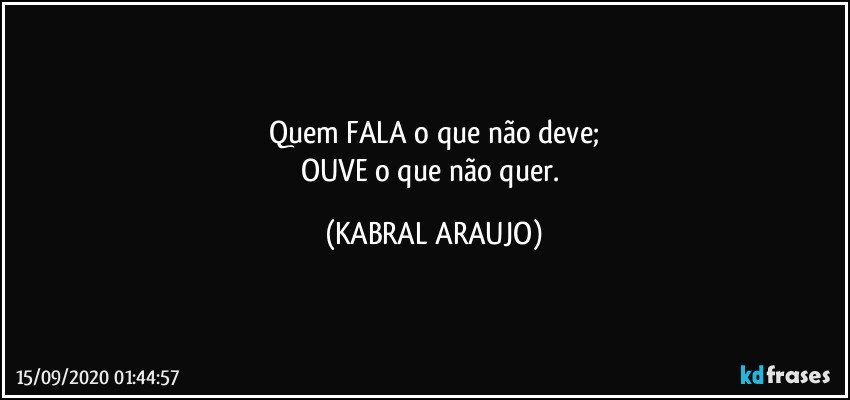 Quem FALA o que não deve;
OUVE o que não quer.

(KABRAL ARAUJO)

15/09/2020 01:44:57

kdfrases